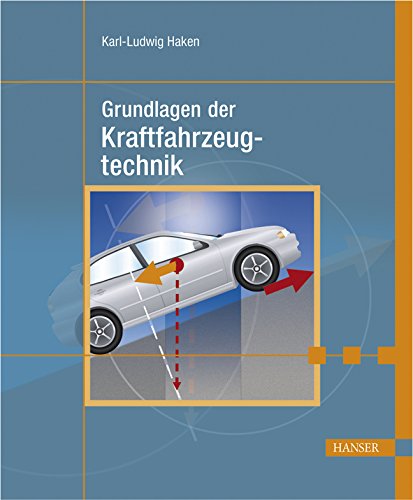 Karl-Ludwig Haken

Grundlagen der
Kraftfahrzeugtechnik

HANSER